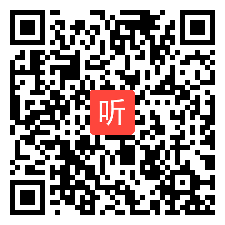 听